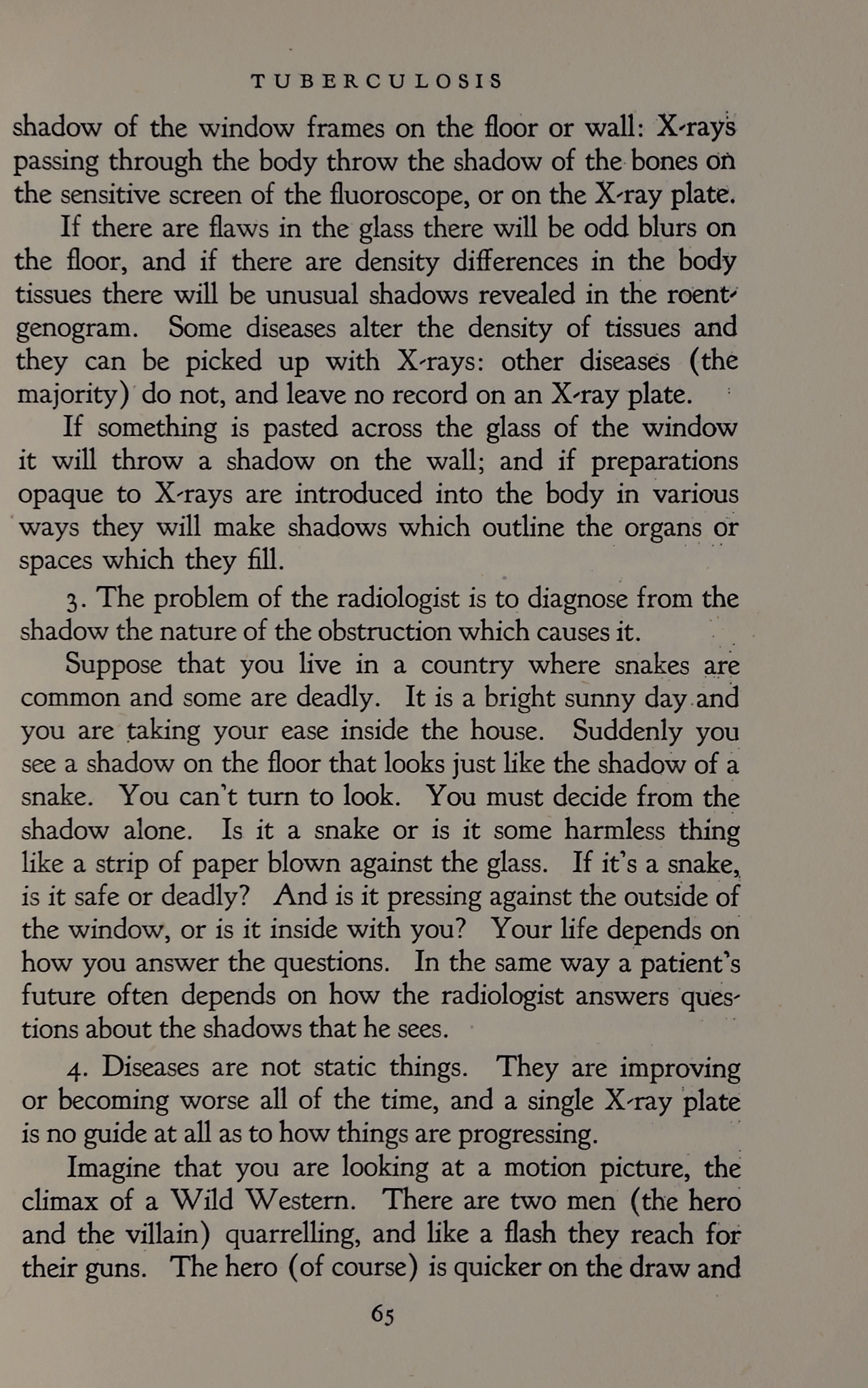 TUBERCULOSIS

shadow of the window frames on the floor or wall: X-rays passing through the body throw the shadow of the bones on the sensitive screen of the fluoroscope, or on the X-ray plate.

If there are flaws in the glass there will be odd blurs on the floor, and if there are density differences in the body tissues there will be unusual shadows revealed in the roentgenogram. Some diseases alter the density of tissues and they can be picked up with X-rays: other diseases (the majority) do not, and leave no record on an X-ray plate.

If something is pasted across the glass of the window it will throw a shadow on the wall; and if preparations opaque to X-rays are introduced into the body in various ways they will make shadows which outline the organs or spaces which they fill.

3. The problem of the radiologist is to diagnose from the shadow the nature of the obstruction which causes it.

Suppose that you live in a country where snakes are common and some are deadly. It is a bright sunny day and you are taking your ease inside the house. Suddenly you see a shadow on the floor that looks just like the shadow of a snake. You can't turn to look. You must decide from the shadow alone. Is it a snake or is it some harmless thing like a strip of paper blown against the glass. If it's a snake, is it safe or deadly? And is it pressing against the outside of the window, or is it inside with you? Your life depends on how you answer the questions. In the same way a patient's future often depends on how the radiologist answers questions about the shadows that he sees.

4. Diseases are not static things. They are improving or becoming worse all of the time, and a single X-ray plate is no guide at all as to how things are progressing.

Imagine that you are looking at a motion picture, the climax of a Wild Western. There are two men (the hero and the villain) quarrelling, and like a flash they reach for their guns. The hero (of course) is quicker on the draw and

65